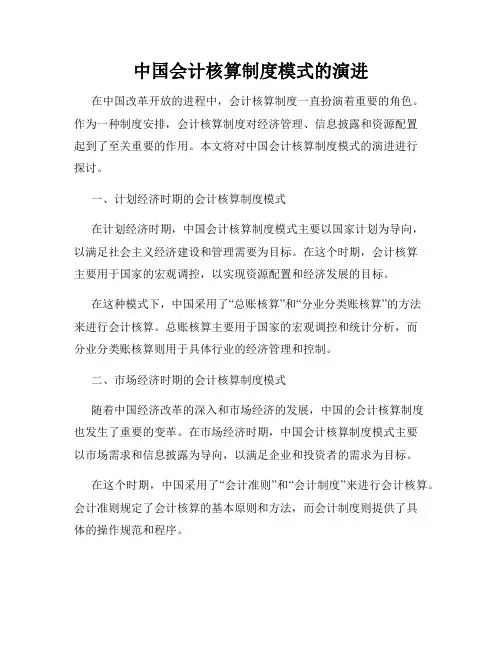 中国会计核算制度模式的演进

在中国改革开放的进程中，会计核算制度一直扮演着重要的角色。作为一种制度安排，会计核算制度对经济管理、信息披露和资源配置起到了至关重要的作用。本文将对中国会计核算制度模式的演进进行探讨。

一、计划经济时期的会计核算制度模式

在计划经济时期，中国会计核算制度模式主要以国家计划为导向，以满足社会主义经济建设和管理需要为目标。在这个时期，会计核算主要用于国家的宏观调控，以实现资源配置和经济发展的目标。

在这种模式下，中国采用了“总账核算”和“分业分类账核算”的方法来进行会计核算。总账核算主要用于国家的宏观调控和统计分析，而分业分类账核算则用于具体行业的经济管理和控制。

二、市场经济时期的会计核算制度模式

随着中国经济改革的深入和市场经济的发展，中国的会计核算制度也发生了重要的变革。在市场经济时期，中国会计核算制度模式主要以市场需求和信息披露为导向，以满足企业和投资者的需求为目标。

在这个时期，中国采用了“会计准则”和“会计制度”来进行会计核算。会计准则规定了会计核算的基本原则和方法，而会计制度则提供了具体的操作规范和程序。